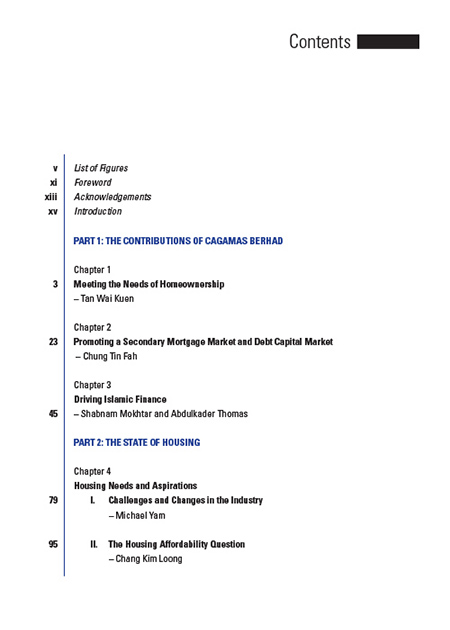 Contents

v List of Figures
xi Foreword
xiii Acknowledgements
xv Introduction

PART 1: THE CONTRIBUTIONS OF CAGAMAS BERHAD

Chapter 1
3 Meeting the Needs of Homeownership
– Tan Wai Kuen

Chapter 2
23 Promoting a Secondary Mortgage Market and Debt Capital Market
– Chung Tin Fah

Chapter 3
Driving Islamic Finance
45 – Shabnam Mokhtar and Abdulkader Thomas

PART 2: THE STATE OF HOUSING

Chapter 4
Housing Needs and Aspirations
79 I. Challenges and Changes in the Industry
– Michael Yam

95 II. The Housing Affordability Question
– Chang Kim Loong